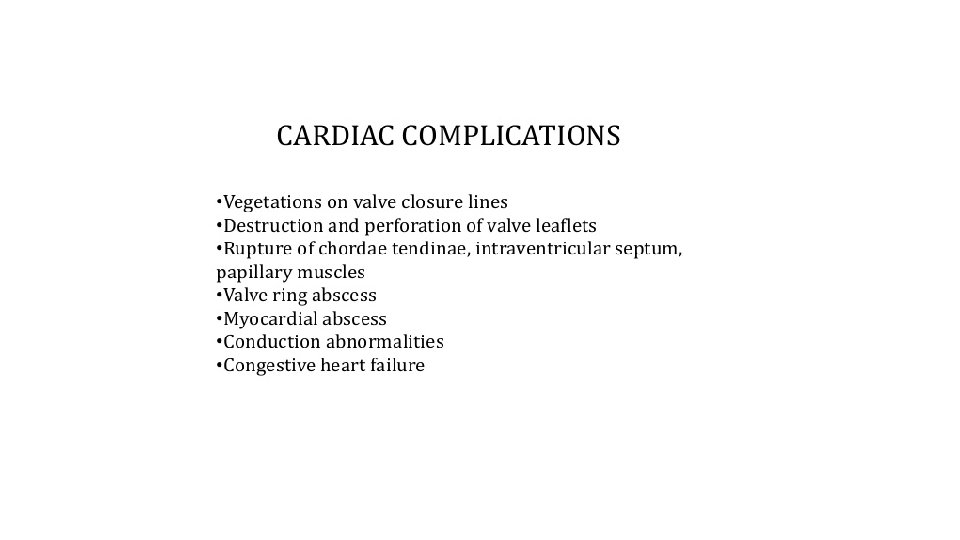 CARDIAC COMPLICATIONS

•Vegetations on valve closure lines
•Destruction and perforation of valve leaflets
•Rupture of chordae tendinae, intraventricular septum, papillary muscles
•Valve ring abscess
•Myocardial abscess
•Conduction abnormalities
•Congestive heart failure